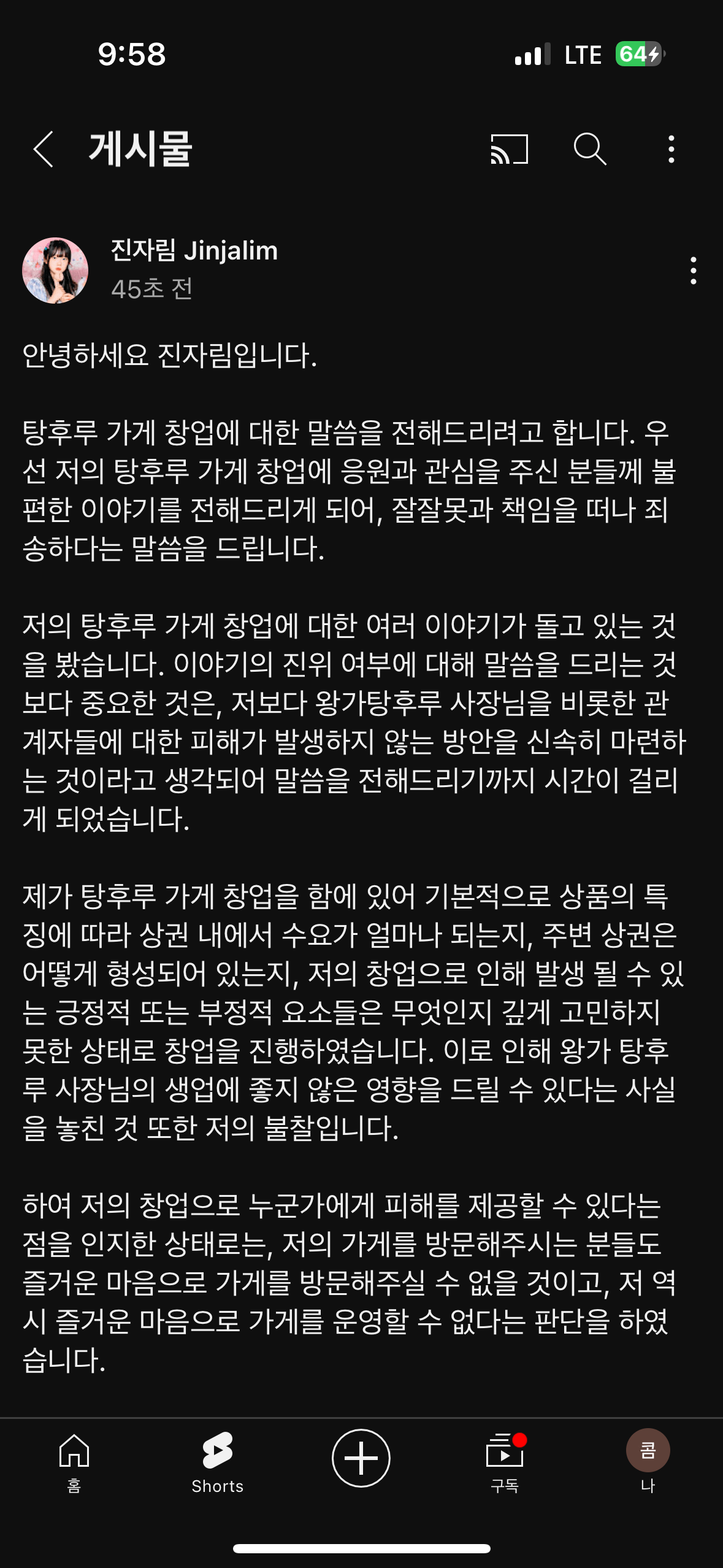 9:58

LTE 64

게시물

진자림 Jinjalim
45초 전

안녕하세요 진자림입니다.

탕후루 가게 창업에 대한 말씀을 전해드리려고 합니다. 우선 저의 탕후루 가게 창업에 응원과 관심을 주신 분들께 불편한 이야기를 전해드리게 되어, 잘잘못과 책임을 떠나 죄송하다는 말씀을 드립니다.

저의 탕후루 가게 창업에 대한 여러 이야기가 돌고 있는 것을 봤습니다. 이야기의 진위 여부에 대해 말씀을 드리는 것보다 중요한 것은, 저보다 왕가탕후루 사장님을 비롯한 관계자들에 대한 피해가 발생하지 않는 방안을 신속히 마련하는 것이라고 생각되어 말씀을 전해드리기까지 시간이 걸리게 되었습니다.

제가 탕후루 가게 창업을 함에 있어 기본적으로 상품의 특징에 따라 상권 내에서 수요가 얼마나 되는지, 주변 상권은 어떻게 형성되어 있는지, 저의 창업으로 인해 발생 될 수 있는 긍정적 또는 부정적 요소들은 무엇인지 깊게 고민하지 못한 상태로 창업을 진행하였습니다. 이로 인해 왕가 탕후루 사장님의 생업에 좋지 않은 영향을 드릴 수 있다는 사실을 놓친 것 또한 저의 불찰입니다.

하여 저의 창업으로 누군가에게 피해를 제공할 수 있다는 점을 인지한 상태로는, 저의 가게를 방문해주시는 분들도 즐거운 마음으로 가게를 방문해주실 수 없을 것이고, 저 역시 즐거운 마음으로 가게를 운영할 수 없다는 판단을 하였습니다.

홈 Shorts 구독 콤 나